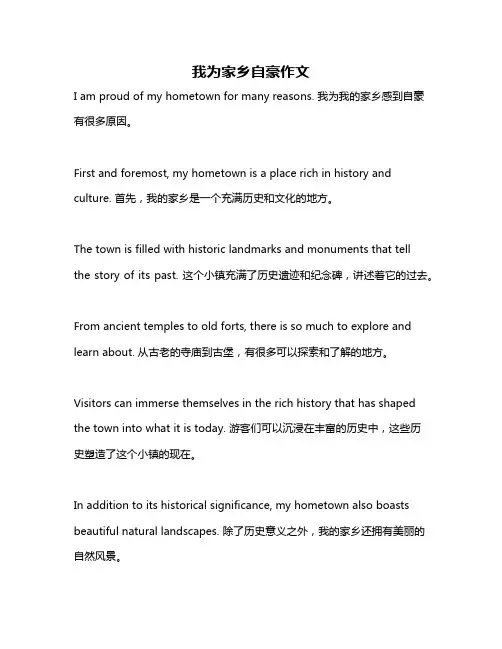 我为家乡自豪作文

I am proud of my hometown for many reasons. 我为我的家乡感到自豪有很多原因。

First and foremost, my hometown is a place rich in history and culture. 首先，我的家乡是一个充满历史和文化的地方。

The town is filled with historic landmarks and monuments that tell the story of its past. 这个小镇充满了历史遗迹和纪念碑，讲述着它的过去。

From ancient temples to old forts, there is so much to explore and learn about. 从古老的寺庙到古堡，有很多可以探索和了解的地方。

Visitors can immerse themselves in the rich history that has shaped the town into what it is today. 游客们可以沉浸在丰富的历史中，这些历史塑造了这个小镇的现在。

In addition to its historical significance, my hometown also boasts beautiful natural landscapes. 除了历史意义之外，我的家乡还拥有美丽的自然风景。